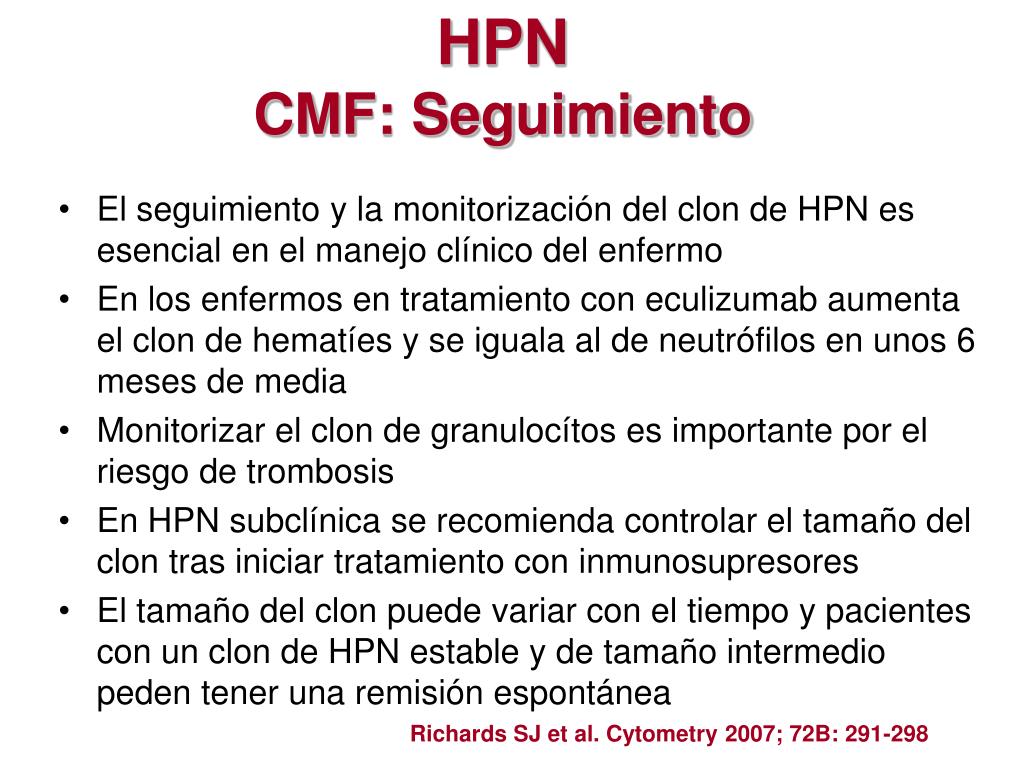 HPN
CMF: Seguimiento

• El seguimiento y la monitorización del clon de HPN es esencial en el manejo clínico del enfermo
• En los enfermos en tratamiento con eculizumab aumenta el clon de hematíes y se iguala al de neutrófilos en unos 6 meses de media
• Monitorizar el clon de granulocítos es importante por el riesgo de trombosis
• En HPN subclínica se recomienda controlar el tamaño del clon tras iniciar tratamiento con inmunosupresores
• El tamaño del clon puede variar con el tiempo y pacientes con un clon de HPN estable y de tamaño intermedio peden tener una remisión espontánea

Richards SJ et al. Cytometry 2007; 72B: 291-298